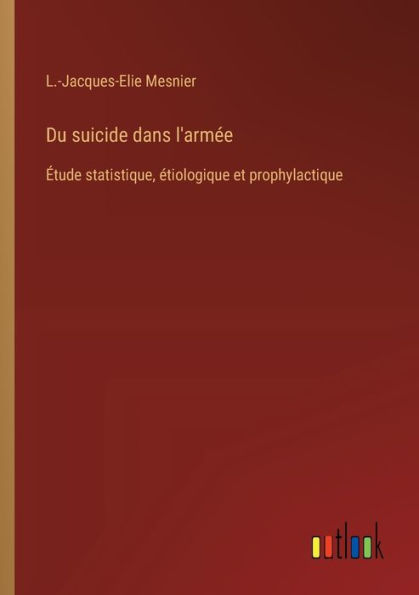 L.-Jacques-Elie Mesnier

Du suicide dans l'armée

Étude statistique, étiologique et prophylactique

outlook